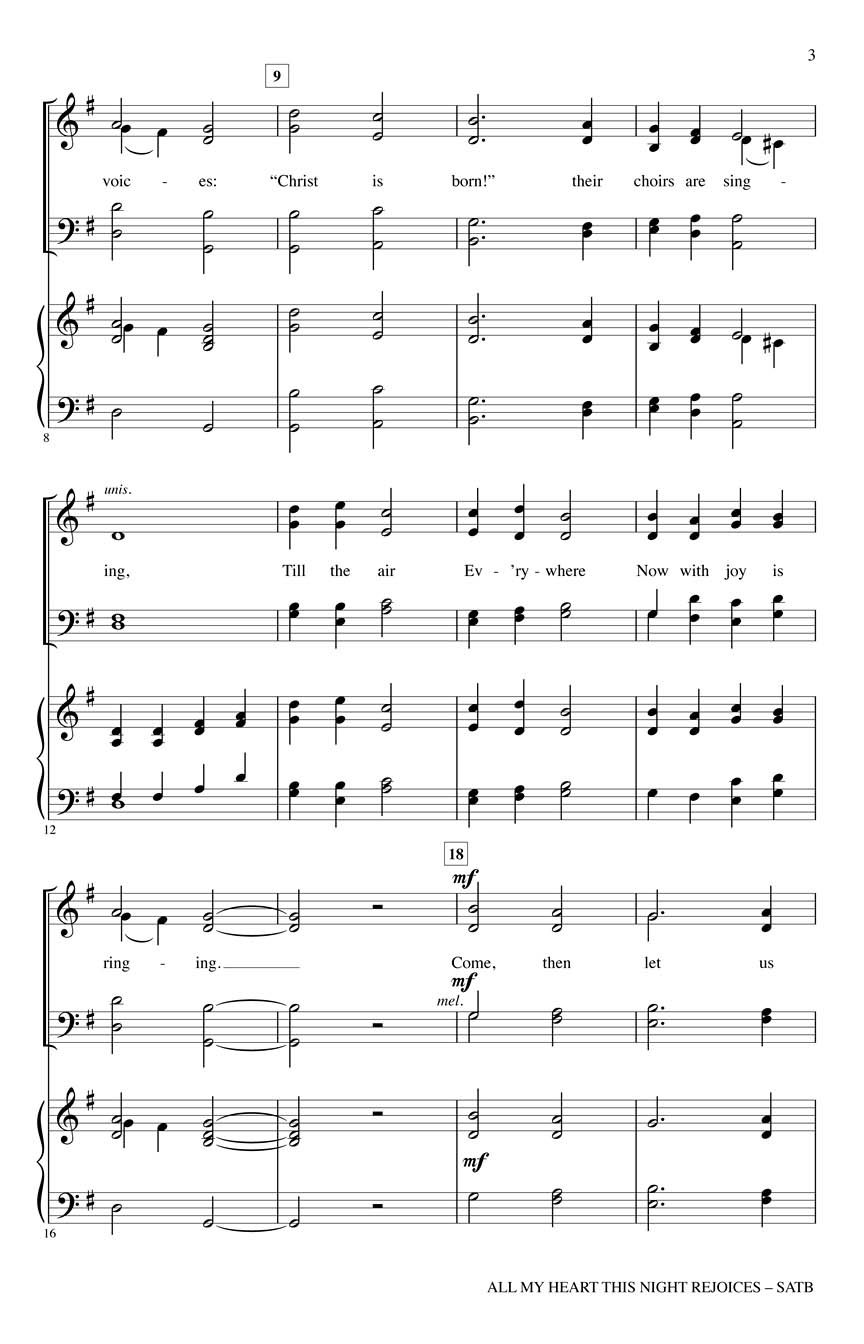 3

9

voic - es: "Christ is born!" their choirs are sing -

8

unis.

ing, Till the air Ev - 'ry - where Now with joy is

12

18

mf

ring - ing. Come, then let us

mf

mel.

mf

16

ALL MY HEART THIS NIGHT REJOICES – SATB